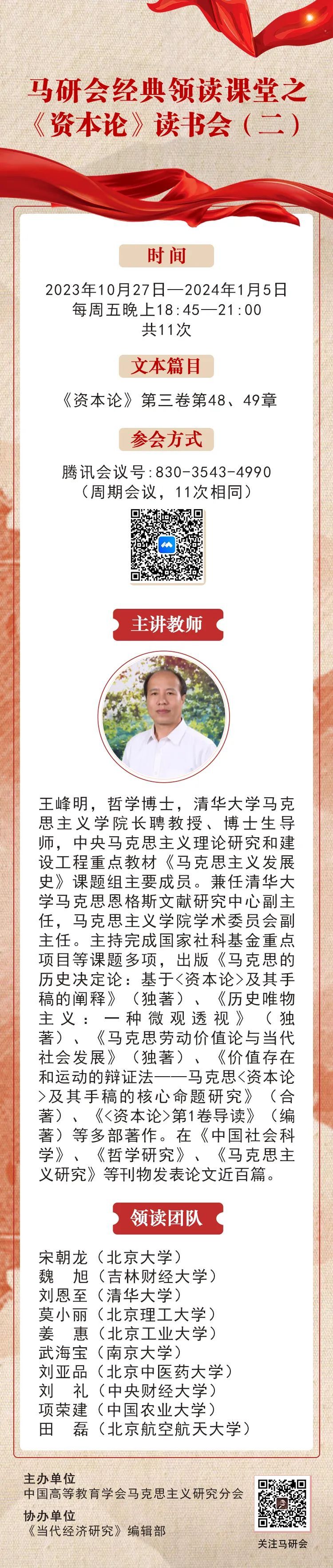 马研会经典领读课堂之
《资本论》读书会（二）

时间

2023年10月27日—2024年1月5日
每周五晚上18:45—21:00
共11次

文本篇目

《资本论》第三卷第48、49章

参会方式

腾讯会议号:830-3543-4990
（周期会议，11次相同）

主讲教师

王峰明，哲学博士，清华大学马克思主义学院长聘教授、博士生导师，中央马克思主义理论研究和建设工程重点教材《马克思主义发展史》课题组主要成员。兼任清华大学马克思恩格斯文献研究中心副主任，马克思主义学院学术委员会副主任。主持完成国家社科基金重点项目等课题多项，出版《马克思的历史决定论：基于<资本论>及其手稿的阐释》（独著）、《历史唯物主义：一种微观透视》（独著）、《马克思劳动价值论与当代社会发展》（独著）、《价值存在和运动的辩证法——马克思<资本论>及其手稿的核心命题研究》（合著）、《<资本论>第1卷导读》（编著）等多部著作。在《中国社会科学》、《哲学研究》、《马克思主义研究》等刊物发表论文近百篇。

领读团队

宋朝龙（北京大学）
魏　旭（吉林财经大学）
刘恩至（清华大学）
莫小丽（北京理工大学）
姜　惠（北京工业大学）
武海宝（南京大学）
刘亚品（北京中医药大学）
刘　礼（中央财经大学）
项荣建（中国农业大学）
田　磊（北京航空航天大学）

主办单位
中国高等教育学会马克思主义研究分会
协办单位
《当代经济研究》编辑部

关注马研会